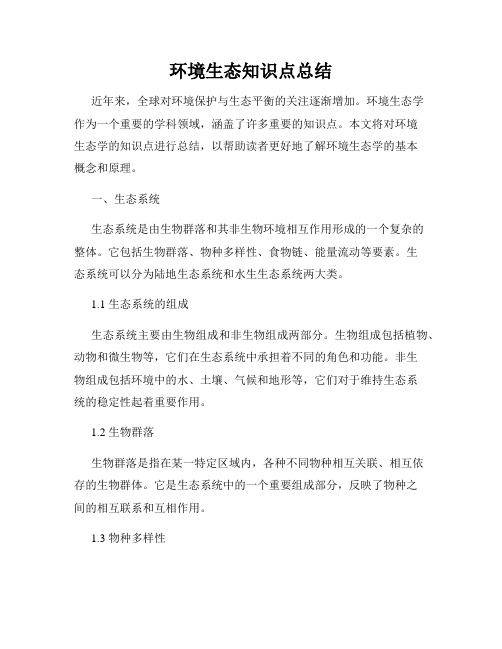 环境生态知识点总结

近年来，全球对环境保护与生态平衡的关注逐渐增加。环境生态学作为一个重要的学科领域，涵盖了许多重要的知识点。本文将对环境生态学的知识点进行总结，以帮助读者更好地了解环境生态学的基本概念和原理。

一、生态系统

生态系统是由生物群落和其非生物环境相互作用形成的一个复杂的整体。它包括生物群落、物种多样性、食物链、能量流动等要素。生态系统可以分为陆地生态系统和水生生态系统两大类。

1.1 生态系统的组成

生态系统主要由生物组成和非生物组成两部分。生物组成包括植物、动物和微生物等，它们在生态系统中承担着不同的角色和功能。非生物组成包括环境中的水、土壤、气候和地形等，它们对于维持生态系统的稳定性起着重要作用。

1.2 生物群落

生物群落是指在某一特定区域内，各种不同物种相互关联、相互依存的生物群体。它是生态系统中的一个重要组成部分，反映了物种之间的相互联系和互相作用。

1.3 物种多样性